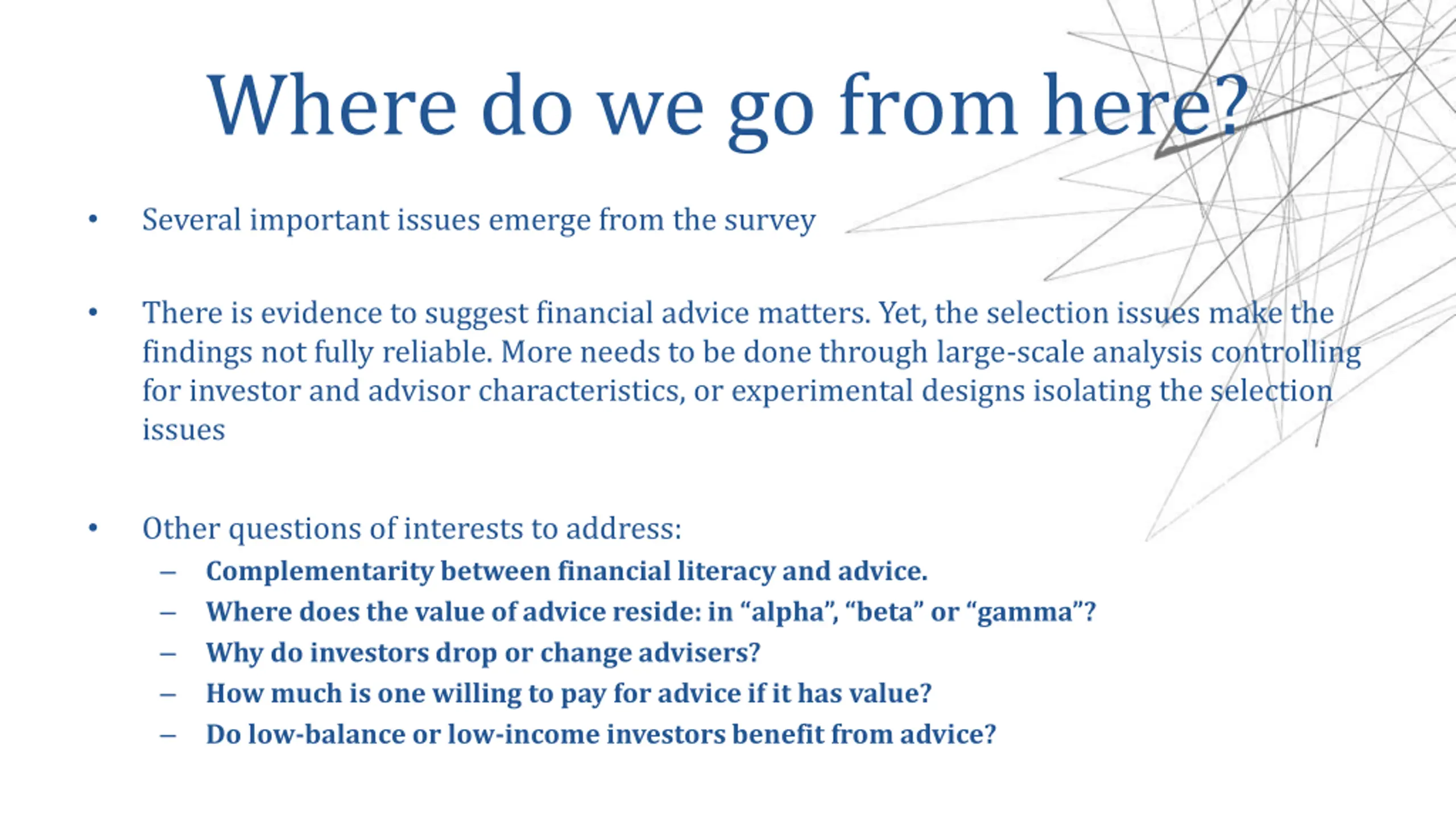 Where do we go from here?

• Several important issues emerge from the survey

• There is evidence to suggest financial advice matters. Yet, the selection issues make the findings not fully reliable. More needs to be done through large-scale analysis controlling for investor and advisor characteristics, or experimental designs isolating the selection issues

• Other questions of interests to address:
– Complementarity between financial literacy and advice.
– Where does the value of advice reside: in “alpha”, “beta” or “gamma”?
– Why do investors drop or change advisers?
– How much is one willing to pay for advice if it has value?
– Do low-balance or low-income investors benefit from advice?